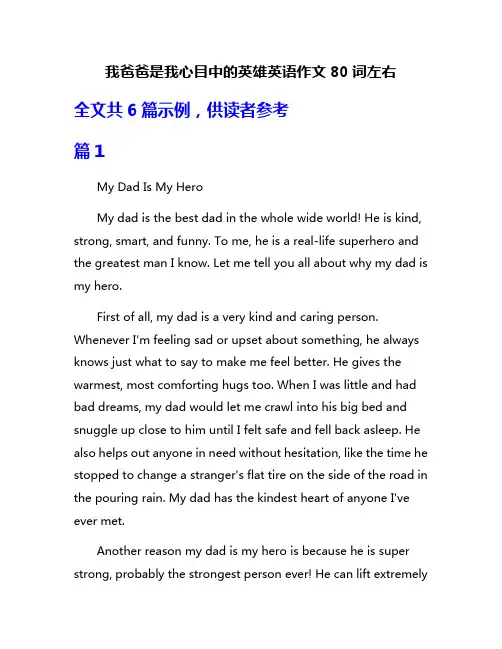 我爸爸是我心目中的英雄英语作文 80 词左右

全文共 6 篇示例，供读者参考

篇 1

My Dad Is My Hero

My dad is the best dad in the whole wide world! He is kind, strong, smart, and funny. To me, he is a real-life superhero and the greatest man I know. Let me tell you all about why my dad is my hero.

First of all, my dad is a very kind and caring person. Whenever I'm feeling sad or upset about something, he always knows just what to say to make me feel better. He gives the warmest, most comforting hugs too. When I was little and had bad dreams, my dad would let me crawl into his big bed and snuggle up close to him until I felt safe and fell back asleep. He also helps out anyone in need without hesitation, like the time he stopped to change a stranger's flat tire on the side of the road in the pouring rain. My dad has the kindest heart of anyone I've ever met.

Another reason my dad is my hero is because he is super strong, probably the strongest person ever! He can lift extremely